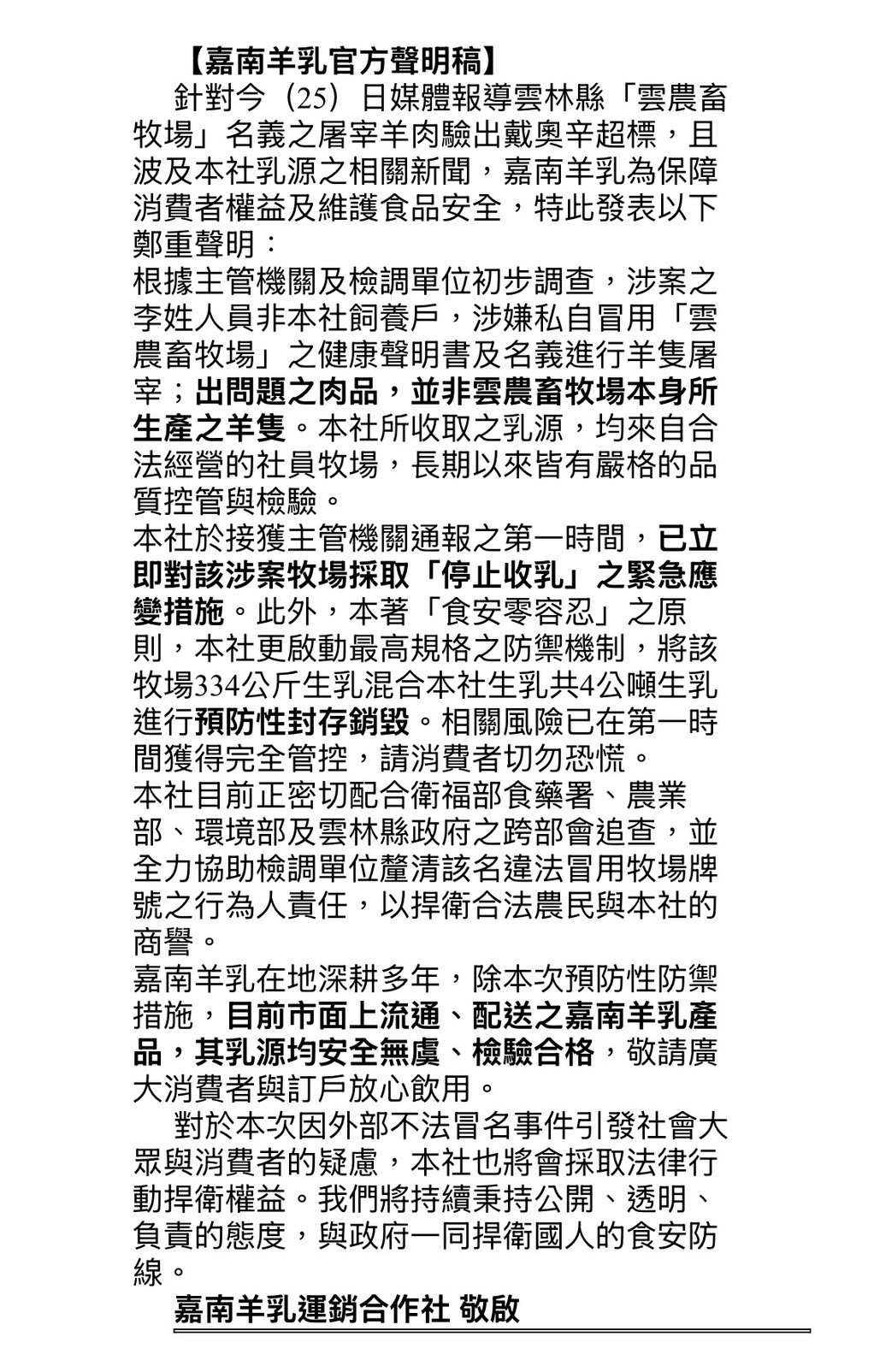 【嘉南羊乳官方聲明稿】

針對今（25）日媒體報導雲林縣「雲農畜牧場」名義之屠宰羊肉驗出戴奧辛超標，且波及本社乳源之相關新聞，嘉南羊乳為保障消費者權益及維護食品安全，特此發表以下鄭重聲明：

根據主管機關及檢調單位初步調查，涉案之李姓人員非本社飼養戶，涉嫌私自冒用「雲農畜牧場」之健康聲明書及名義進行羊隻屠宰；出問題之肉品，並非雲農畜牧場本身所生產之羊隻。本社所收取之乳源，均來自合法經營的社員牧場，長期以來皆有嚴格的品質控管與檢驗。

本社於接獲主管機關通報之第一時間，已立即對該涉案牧場採取「停止收乳」之緊急應變措施。此外，本著「食安零容忍」之原則，本社更啟動最高規格之防禦機制，將該牧場334公斤生乳混合本社生乳共4公噸生乳進行預防性封存銷毀。相關風險已在第一時間獲得完全管控，請消費者切勿恐慌。

本社目前正密切配合衛福部食藥署、農業部、環境部及雲林縣政府之跨部會追查，並全力協助檢調單位釐清該名違法冒用牧場牌號之行為人責任，以捍衛合法農民與本社的商譽。

嘉南羊乳在地深耕多年，除本次預防性防禦措施，目前市面上流通、配送之嘉南羊乳產品，其乳源均安全無虞、檢驗合格，敬請廣大消費者與訂戶放心飲用。

對於本次因外部不法冒名事件引發社會大眾與消費者的疑慮，本社也將會採取法律行動捍衛權益。我們將持續秉持公開、透明、負責的態度，與政府一同捍衛國人的食安防線。

嘉南羊乳運銷合作社 敬啟